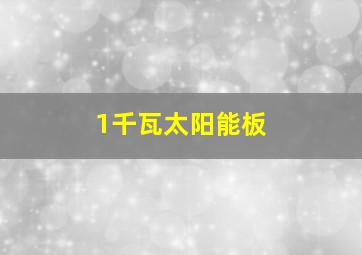 1千瓦太阳能板